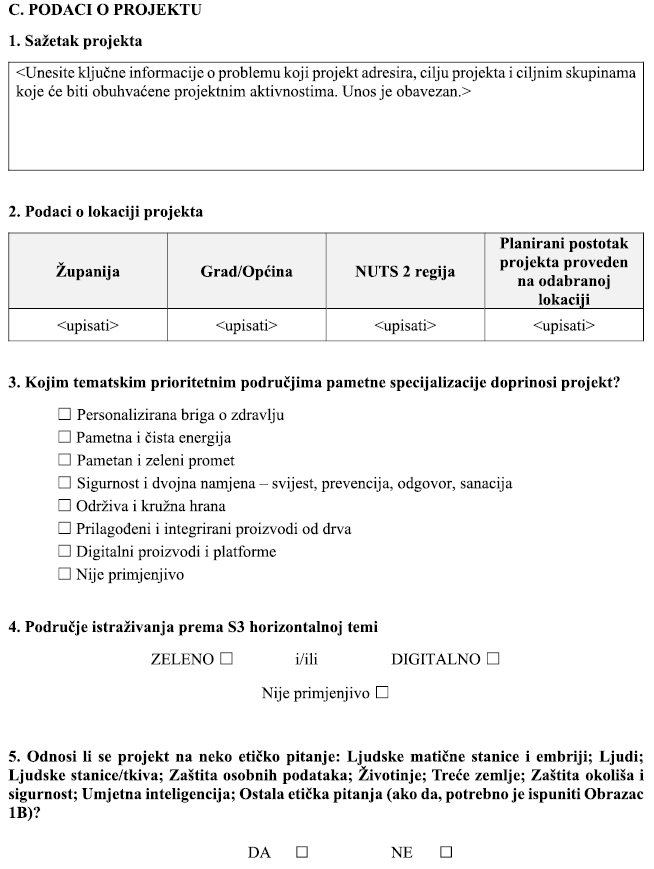 C. PODACI O PROJEKTU

1. Sažetak projekta

<Unesite ključne informacije o problemu koji projekt adresira, cilju projekta i ciljnim skupinama koje će biti obuhvaćene projektnim aktivnostima. Unos je obavezan.>

2. Podaci o lokaciji projekta

| Županija | Grad/Općina | NUTS 2 regija | Planirani postotak projekta proveden na odabranoj lokaciji |
|---|---|---|---|
| <upisati> | <upisati> | <upisati> | <upisati> |

3. Kojim tematskim prioritetnim područjima pametne specijalizacije doprinosi projekt?

☐ Personalizirana briga o zdravlju
☐ Pametna i čista energija
☐ Pametan i zeleni promet
☐ Sigurnost i dvojna namjena – svijest, prevencija, odgovor, sanacija
☐ Održiva i kružna hrana
☐ Prilagođeni i integrirani proizvodi od drva
☐ Digitalni proizvodi i platforme
☐ Nije primjenjivo

4. Područje istraživanja prema S3 horizontalnoj temi

ZELENO ☐ i/ili DIGITALNO ☐

Nije primjenjivo ☐

5. Odnosi li se projekt na neko etičko pitanje: Ljudske matične stanice i embriji; Ljudi; Ljudske stanice/tkiva; Zaštita osobnih podataka; Životinje; Treće zemlje; Zaštita okoliša i sigurnost; Umjetna inteligencija; Ostala etička pitanja (ako da, potrebno je ispuniti Obrazac 1B)?

DA ☐ NE ☐